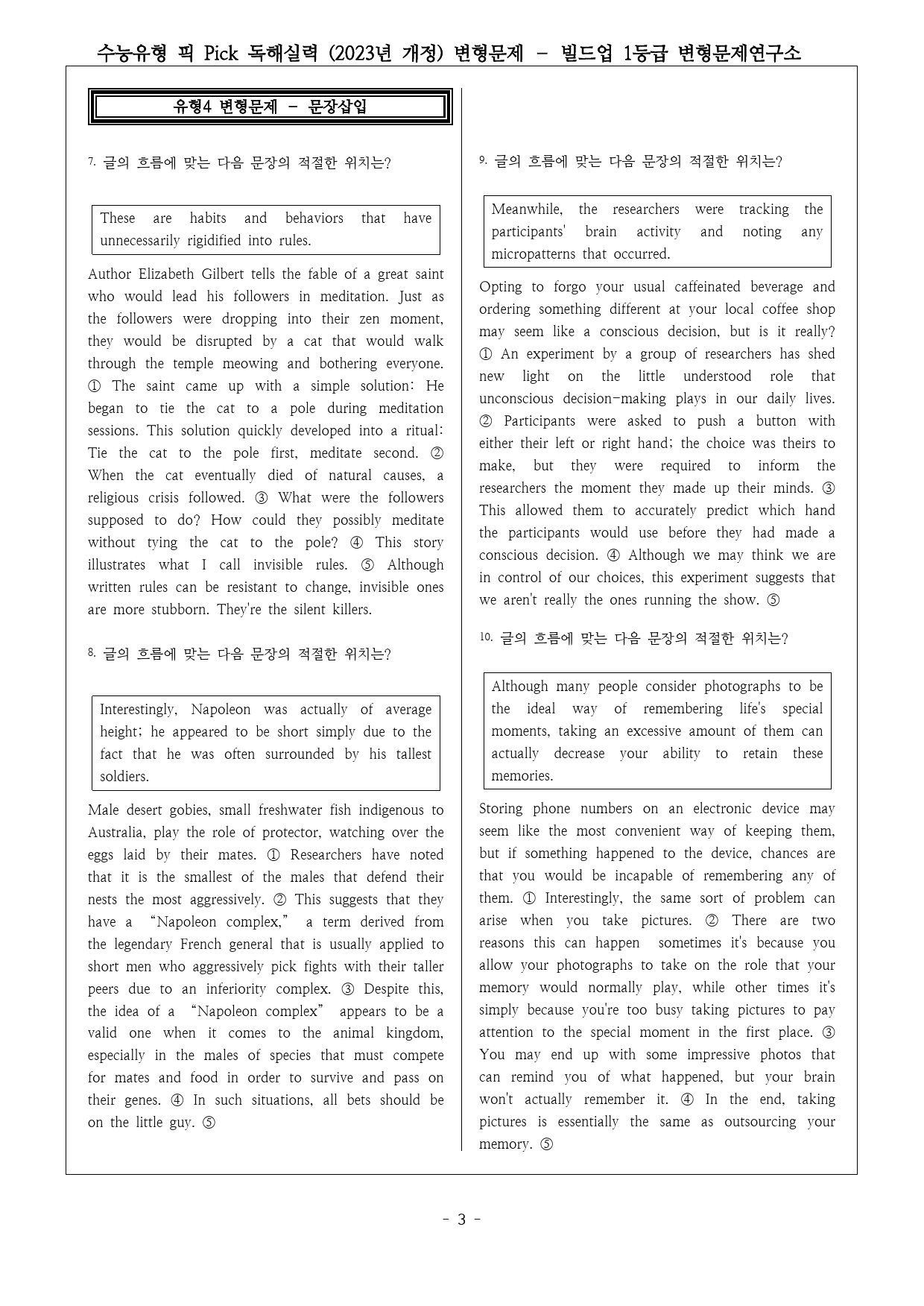 수능유형 픽 Pick 독해실력 (2023년 개정) 변형문제 - 빌드업 1등급 변형문제연구소

유형4 변형문제 - 문장삽입

7. 글의 흐름에 맞는 다음 문장의 적절한 위치는?

These are habits and behaviors that have unnecessarily rigidified into rules.

Author Elizabeth Gilbert tells the fable of a great saint who would lead his followers in meditation. Just as the followers were dropping into their zen moment, they would be disrupted by a cat that would walk through the temple meowing and bothering everyone. ① The saint came up with a simple solution: He began to tie the cat to a pole during meditation sessions. This solution quickly developed into a ritual: Tie the cat to the pole first, meditate second. ② When the cat eventually died of natural causes, a religious crisis followed. ③ What were the followers supposed to do? How could they possibly meditate without tying the cat to the pole? ④ This story illustrates what I call invisible rules. ⑤ Although written rules can be resistant to change, invisible ones are more stubborn. They're the silent killers.

8. 글의 흐름에 맞는 다음 문장의 적절한 위치는?

Interestingly, Napoleon was actually of average height; he appeared to be short simply due to the fact that he was often surrounded by his tallest soldiers.

Male desert gobies, small freshwater fish indigenous to Australia, play the role of protector, watching over the eggs laid by their mates. ① Researchers have noted that it is the smallest of the males that defend their nests the most aggressively. ② This suggests that they have a "Napoleon complex," a term derived from the legendary French general that is usually applied to short men who aggressively pick fights with their taller peers due to an inferiority complex. ③ Despite this, the idea of a "Napoleon complex" appears to be a valid one when it comes to the animal kingdom, especially in the males of species that must compete for mates and food in order to survive and pass on their genes. ④ In such situations, all bets should be on the little guy. ⑤

9. 글의 흐름에 맞는 다음 문장의 적절한 위치는?

Meanwhile, the researchers were tracking the participants' brain activity and noting any micropatterns that occurred.

Opting to forgo your usual caffeinated beverage and ordering something different at your local coffee shop may seem like a conscious decision, but is it really? ① An experiment by a group of researchers has shed new light on the little understood role that unconscious decision-making plays in our daily lives. ② Participants were asked to push a button with either their left or right hand; the choice was theirs to make, but they were required to inform the researchers the moment they made up their minds. ③ This allowed them to accurately predict which hand the participants would use before they had made a conscious decision. ④ Although we may think we are in control of our choices, this experiment suggests that we aren't really the ones running the show. ⑤

10. 글의 흐름에 맞는 다음 문장의 적절한 위치는?

Although many people consider photographs to be the ideal way of remembering life's special moments, taking an excessive amount of them can actually decrease your ability to retain these memories.

Storing phone numbers on an electronic device may seem like the most convenient way of keeping them, but if something happened to the device, chances are that you would be incapable of remembering any of them. ① Interestingly, the same sort of problem can arise when you take pictures. ② There are two reasons this can happen sometimes it's because you allow your photographs to take on the role that your memory would normally play, while other times it's simply because you're too busy taking pictures to pay attention to the special moment in the first place. ③ You may end up with some impressive photos that can remind you of what happened, but your brain won't actually remember it. ④ In the end, taking pictures is essentially the same as outsourcing your memory. ⑤

- 3 -